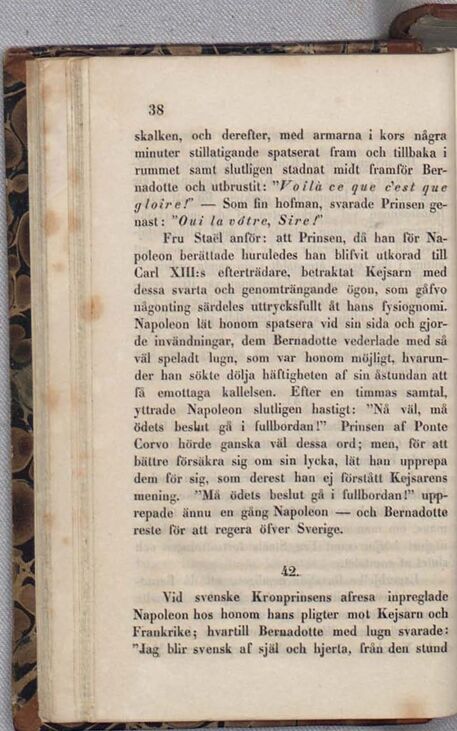 38

skalken, och derefter, med armarna i kors några minuter stillatigande spatserat fram och tillbaka i rummet samt slutligen stadnat midt framför Bernadotte och utbrustit: "Voilà ce que c'est que gloire!" — Som fin hofman, svarade Prinsen genast: "Oui la vôtre, Sire!"

Fru Staël anför: att Prinsen, då han för Napoleon berättade huruledes han blifvit utkorad till Carl XIII:s efterträdare, betraktat Kejsarn med dessa svarta och genomträngande ögon, som gåfvo någonting särdeles uttrycksfullt åt hans fysiognomi. Napoleon lät honom spatsera vid sin sida och gjorde invändningar, dem Bernadotte vederlade med så väl speladt lugn, som var honom möjligt, hvarunder han sökte dölja häftigheten af sin åstundan att få emottaga kallelsen. Efter en timmas samtal, yttrade Napoleon slutligen hastigt: "Nå väl, må ödets beslut gå i fullbordan!" Prinsen af Ponte Corvo hörde ganska väl dessa ord; men, för att bättre försäkra sig om sin lycka, lät han upprepa dem för sig, som derest han ej förstått Kejsarens mening. "Må ödets beslut gå i fullbordan!" upprepade ännu en gång Napoleon — och Bernadotte reste för att regera öfver Sverige.

42.

Vid svenske Kronprinsens afresa inpreglade Napoleon hos honom hans pligter mot Kejsarn och Frankrike; hvartill Bernadotte med lugn svarade: "Jag blir svensk af själ och hjerta, från den stund